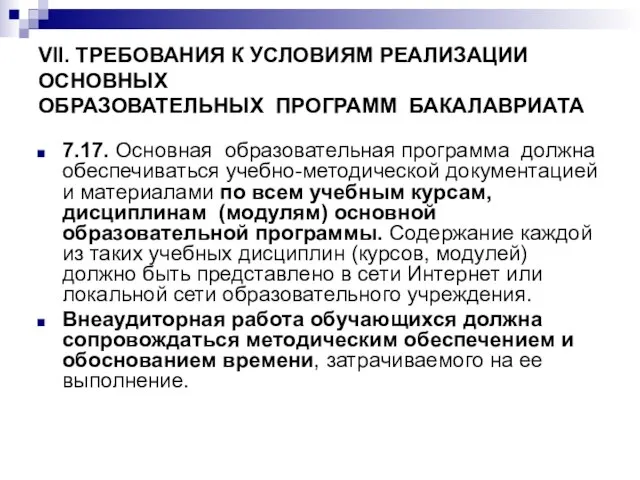 VII. ТРЕБОВАНИЯ К УСЛОВИЯМ РЕАЛИЗАЦИИ ОСНОВНЫХ
ОБРАЗОВАТЕЛЬНЫХ ПРОГРАММ БАКАЛАВРИАТА

7.17. Основная образовательная программа должна обеспечиваться учебно-методической документацией и материалами по всем учебным курсам, дисциплинам (модулям) основной образовательной программы. Содержание каждой из таких учебных дисциплин (курсов, модулей) должно быть представлено в сети Интернет или локальной сети образовательного учреждения.

Внеаудиторная работа обучающихся должна сопровождаться методическим обеспечением и обоснованием времени, затрачиваемого на ее выполнение.